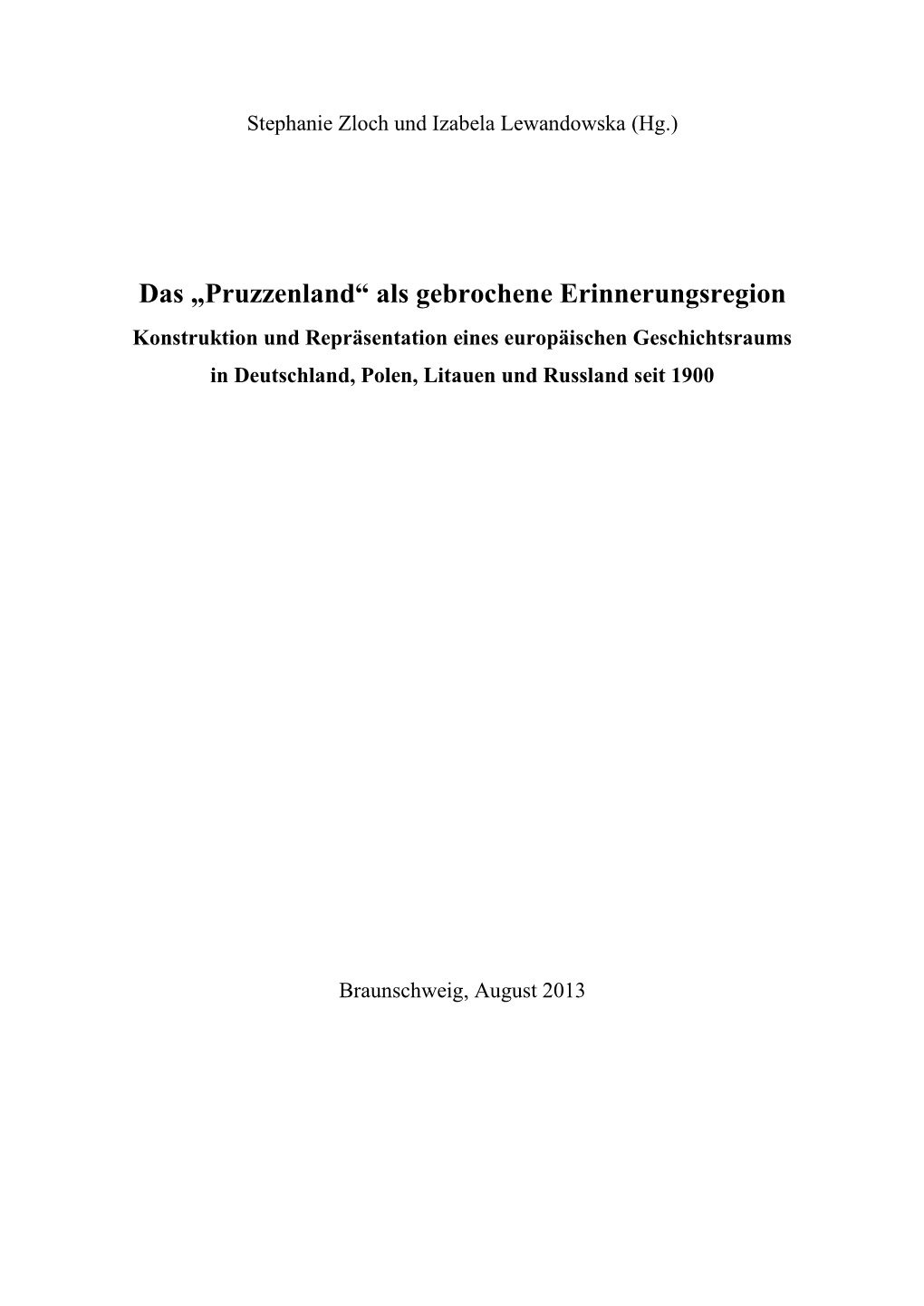 Stephanie Zloch und Izabela Lewandowska (Hg.)

Das „Pruzzenland“ als gebrochene Erinnerungsregion

Konstruktion und Repräsentation eines europäischen Geschichtsraums in Deutschland, Polen, Litauen und Russland seit 1900

Braunschweig, August 2013